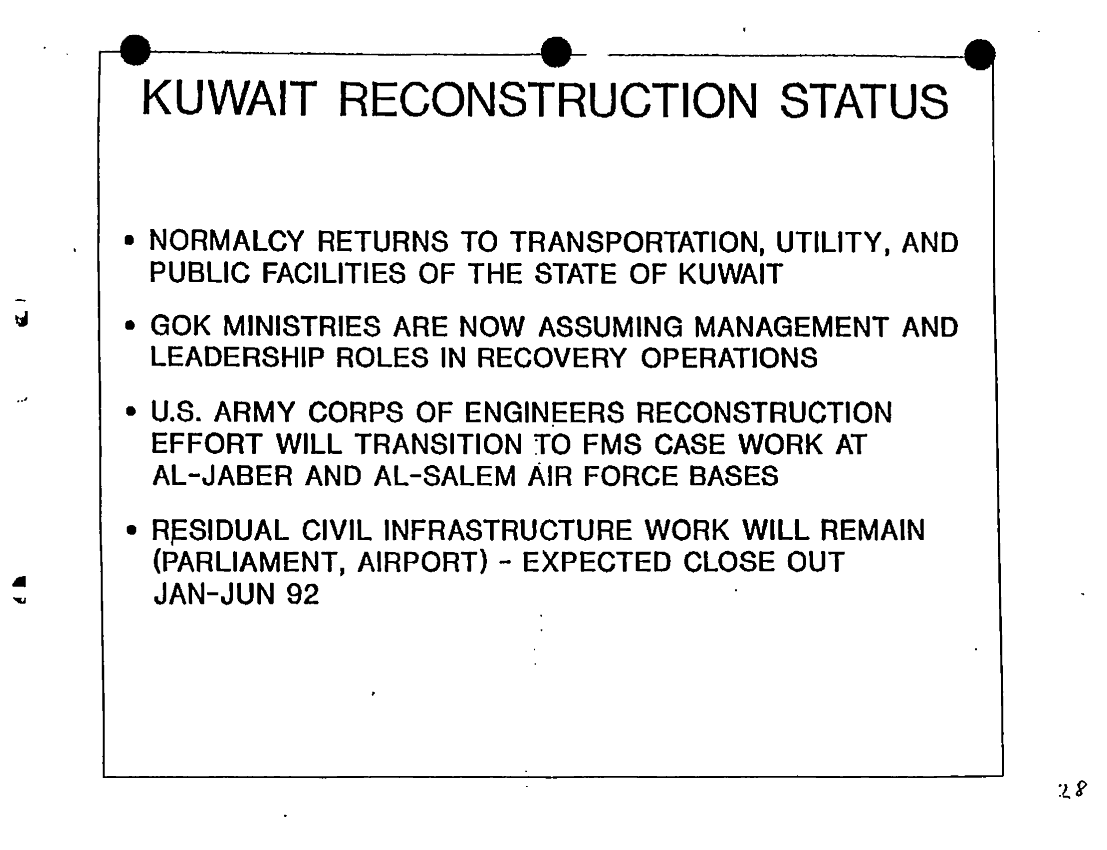 KUWAIT RECONSTRUCTION STATUS

• NORMALCY RETURNS TO TRANSPORTATION, UTILITY, AND PUBLIC FACILITIES OF THE STATE OF KUWAIT

• GOK MINISTRIES ARE NOW ASSUMING MANAGEMENT AND LEADERSHIP ROLES IN RECOVERY OPERATIONS

• U.S. ARMY CORPS OF ENGINEERS RECONSTRUCTION EFFORT WILL TRANSITION TO FMS CASE WORK AT AL-JABER AND AL-SALEM AIR FORCE BASES

• RESIDUAL CIVIL INFRASTRUCTURE WORK WILL REMAIN (PARLIAMENT, AIRPORT) - EXPECTED CLOSE OUT JAN-JUN 92

28